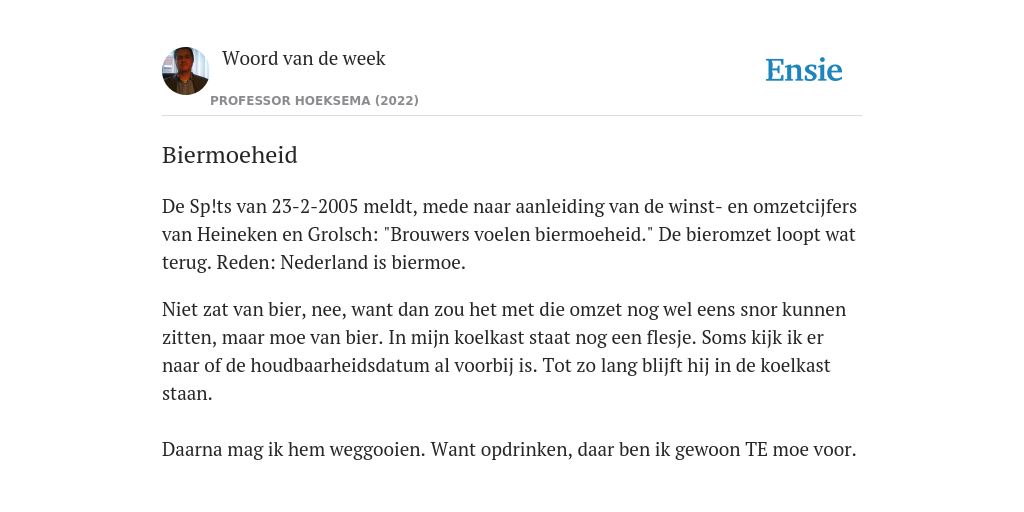 Woord van de week

PROFESSOR HOEKSEMA (2022)

Ensie

Biermoeheid

De Sp!ts van 23-2-2005 meldt, mede naar aanleiding van de winst- en omzetcijfers van Heineken en Grolsch: "Brouwers voelen biermoeheid." De bieromzet loopt wat terug. Reden: Nederland is biermoe.

Niet zat van bier, nee, want dan zou het met die omzet nog wel eens snor kunnen zitten, maar moe van bier. In mijn koelkast staat nog een flesje. Soms kijk ik er naar of de houdbaarheidsdatum al voorbij is. Tot zo lang blijft hij in de koelkast staan.

Daarna mag ik hem weggooien. Want opdrinken, daar ben ik gewoon TE moe voor.